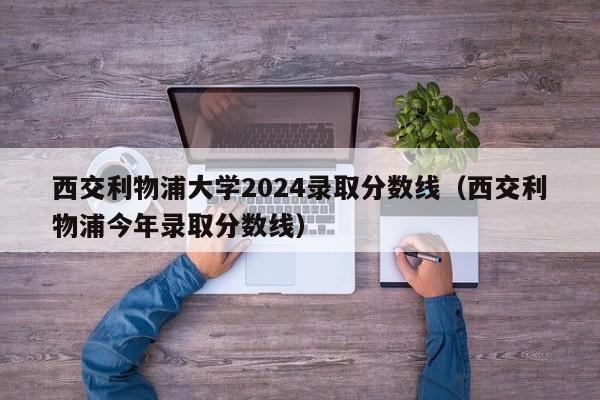 西交利物浦大学2024录取分数线（西交利物浦今年录取分数线）